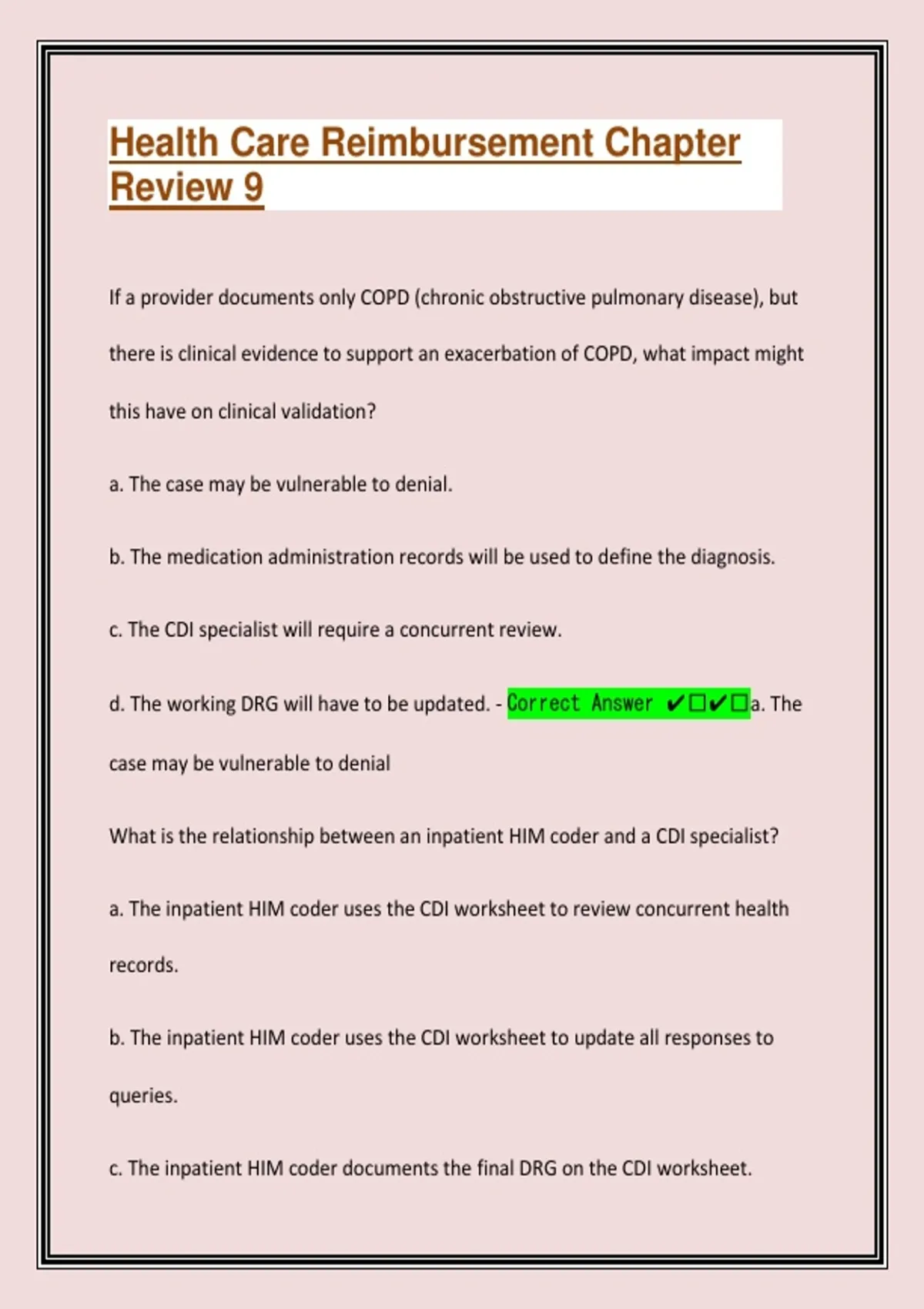 Health Care Reimbursement Chapter Review 9

If a provider documents only COPD (chronic obstructive pulmonary disease), but there is clinical evidence to support an exacerbation of COPD, what impact might this have on clinical validation?

a. The case may be vulnerable to denial.

b. The medication administration records will be used to define the diagnosis.

c. The CDI specialist will require a concurrent review.

d. The working DRG will have to be updated. - Correct Answer ✔☐✔☐a. The case may be vulnerable to denial

What is the relationship between an inpatient HIM coder and a CDI specialist?

a. The inpatient HIM coder uses the CDI worksheet to review concurrent health records.

b. The inpatient HIM coder uses the CDI worksheet to update all responses to queries.

c. The inpatient HIM coder documents the final DRG on the CDI worksheet.